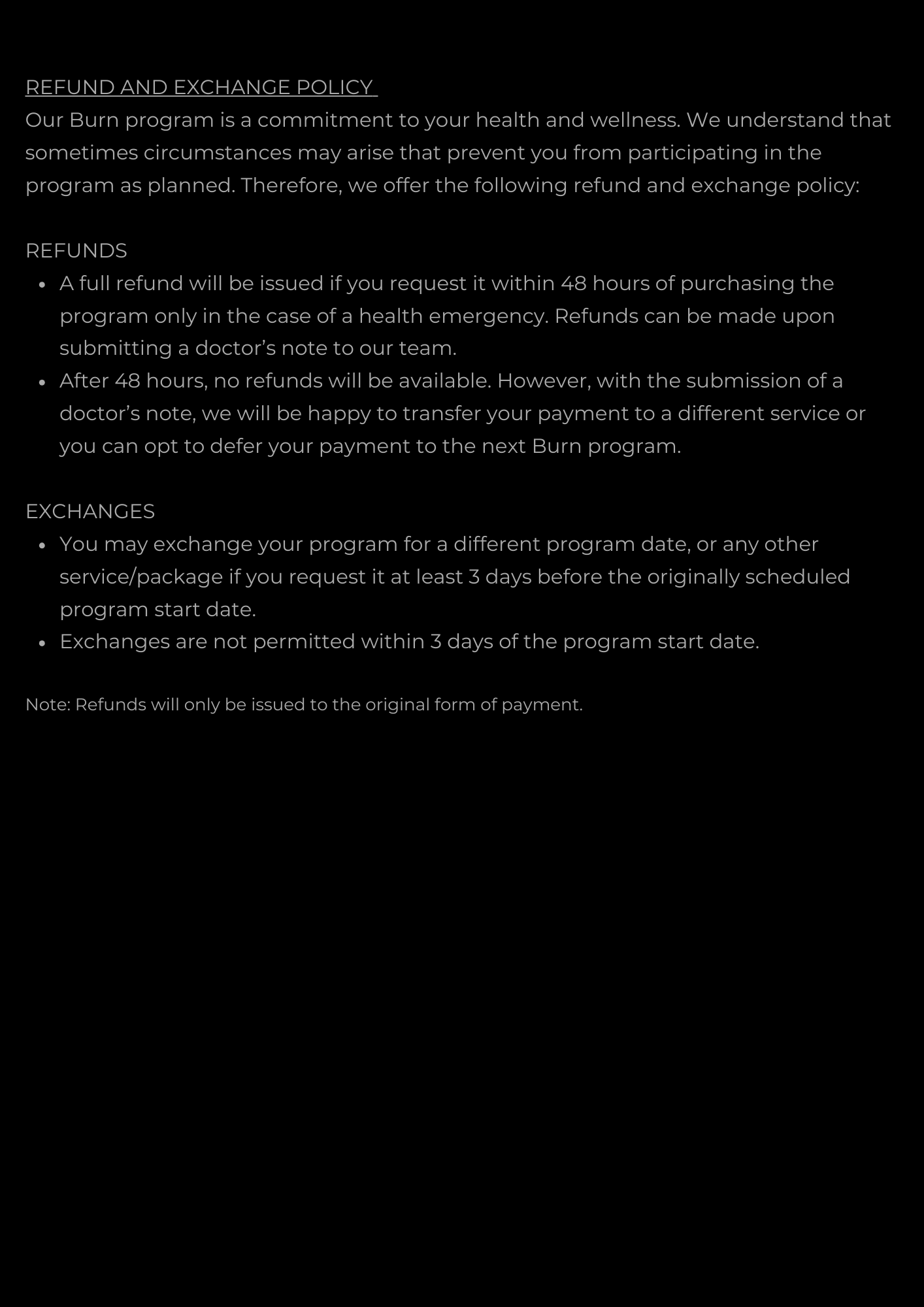 REFUND AND EXCHANGE POLICY
Our Burn program is a commitment to your health and wellness. We understand that sometimes circumstances may arise that prevent you from participating in the program as planned. Therefore, we offer the following refund and exchange policy:

REFUNDS
- A full refund will be issued if you request it within 48 hours of purchasing the program only in the case of a health emergency. Refunds can be made upon submitting a doctor’s note to our team.
- After 48 hours, no refunds will be available. However, with the submission of a doctor’s note, we will be happy to transfer your payment to a different service or you can opt to defer your payment to the next Burn program.

EXCHANGES
- You may exchange your program for a different program date, or any other service/package if you request it at least 3 days before the originally scheduled program start date.
- Exchanges are not permitted within 3 days of the program start date.

Note: Refunds will only be issued to the original form of payment.